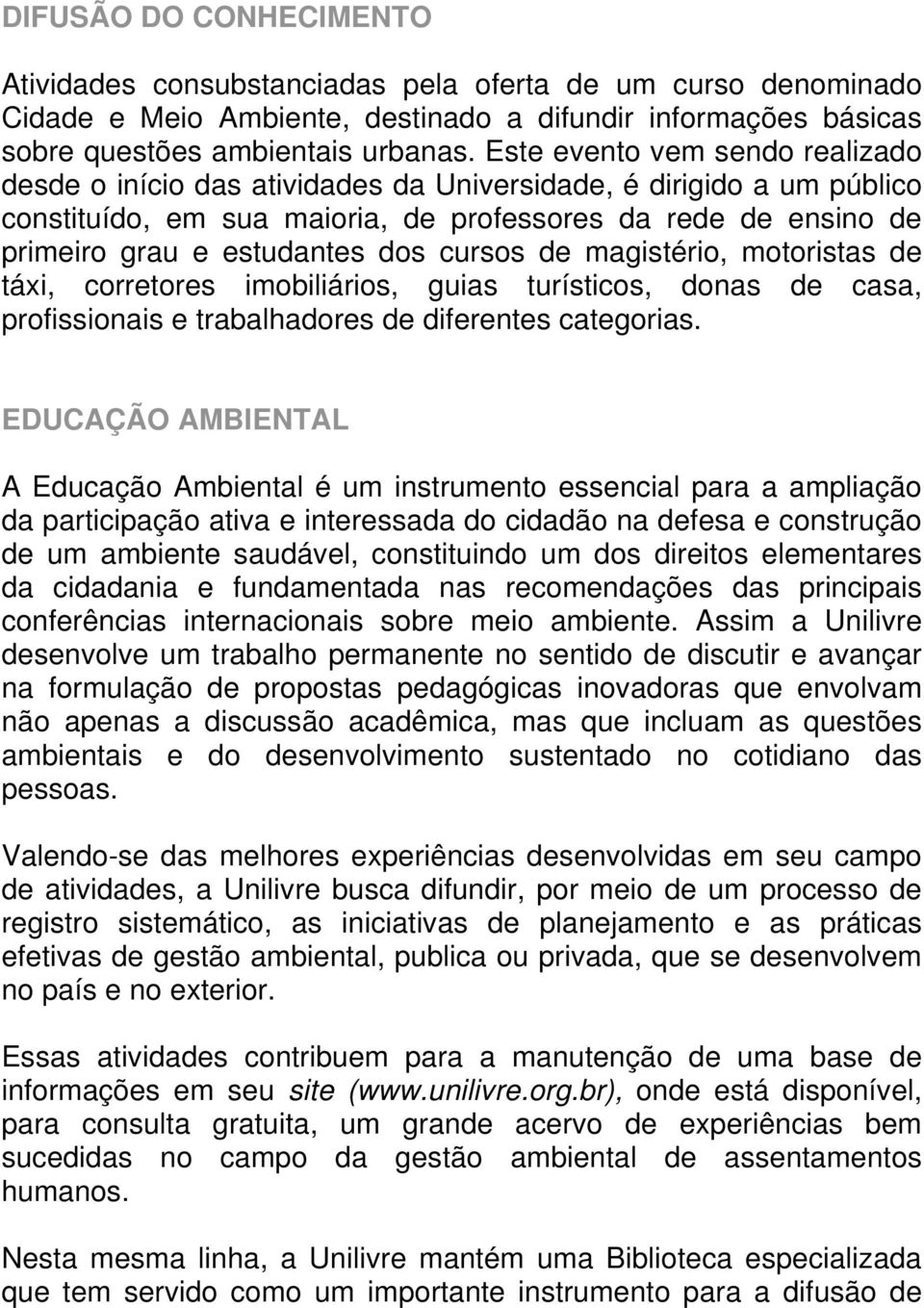 DIFUSÃO DO CONHECIMENTO

Atividades consubstanciadas pela oferta de um curso denominado Cidade e Meio Ambiente, destinado a difundir informações básicas sobre questões ambientais urbanas. Este evento vem sendo realizado desde o início das atividades da Universidade, é dirigido a um público constituído, em sua maioria, de professores da rede de ensino de primeiro grau e estudantes dos cursos de magistério, motoristas de táxi, corretores imobiliários, guias turísticos, donas de casa, profissionais e trabalhadores de diferentes categorias.

EDUCAÇÃO AMBIENTAL

A Educação Ambiental é um instrumento essencial para a ampliação da participação ativa e interessada do cidadão na defesa e construção de um ambiente saudável, constituindo um dos direitos elementares da cidadania e fundamentada nas recomendações das principais conferências internacionais sobre meio ambiente. Assim a Unilivre desenvolve um trabalho permanente no sentido de discutir e avançar na formulação de propostas pedagógicas inovadoras que envolvam não apenas a discussão acadêmica, mas que incluam as questões ambientais e do desenvolvimento sustentado no cotidiano das pessoas.

Valendo-se das melhores experiências desenvolvidas em seu campo de atividades, a Unilivre busca difundir, por meio de um processo de registro sistemático, as iniciativas de planejamento e as práticas efetivas de gestão ambiental, publica ou privada, que se desenvolvem no país e no exterior.

Essas atividades contribuem para a manutenção de uma base de informações em seu site (www.unilivre.org.br), onde está disponível, para consulta gratuita, um grande acervo de experiências bem sucedidas no campo da gestão ambiental de assentamentos humanos.

Nesta mesma linha, a Unilivre mantém uma Biblioteca especializada que tem servido como um importante instrumento para a difusão de